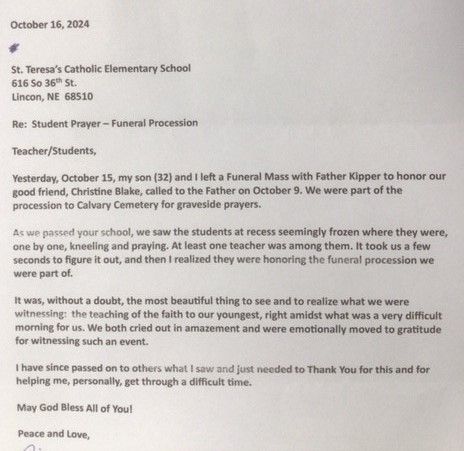 October 16, 2024

St. Teresa's Catholic Elementary School
616 So 36$^{th}$ St.
Lincon, NE 68510

Re: Student Prayer – Funeral Procession

Teacher/Students,

Yesterday, October 15, my son (32) and I left a Funeral Mass with Father Kipper to honor our good friend, Christine Blake, called to the Father on October 9. We were part of the procession to Calvary Cemetery for graveside prayers.

As we passed your school, we saw the students at recess seemingly frozen where they were, one by one, kneeling and praying. At least one teacher was among them. It took us a few seconds to figure it out, and then I realized they were honoring the funeral procession we were part of.

It was, without a doubt, the most beautiful thing to see and to realize what we were witnessing: the teaching of the faith to our youngest, right amidst what was a very difficult morning for us. We both cried out in amazement and were emotionally moved to gratitude for witnessing such an event.

I have since passed on to others what I saw and just needed to Thank You for this and for helping me, personally, get through a difficult time.

May God Bless All of You!

Peace and Love,